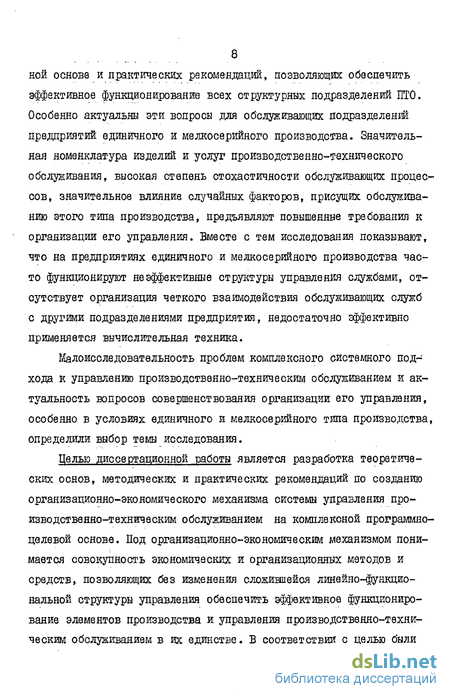 8

ной основе и практических рекомендаций, позволяющих обеспечить эффективное функционирование всех структурных подразделений ПТО. Особенно актуальны эти вопросы для обслуживающих подразделений предприятий единичного и мелкосерийного производства. Значительная номенклатура изделий и услуг производственно-технического обслуживания, высокая степень стохастичности обслуживающих процессов, значительное влияние случайных факторов, присущих обслуживанию этого типа производства, предъявляют повышенные требования к организации его управления. Вместе с тем исследования показывают, что на предприятиях единичного и мелкосерийного производства часто функционируют неэффективные структуры управления службами, отсутствует организация четкого взаимодействия обслуживающих служб с другими подразделениями предприятия, недостаточно эффективно применяется вычислительная техника.

Малоисследовательность проблем комплексного системного подхода к управлению производственно-техническим обслуживанием и актуальность вопросов совершенствования организации его управления, особенно в условиях единичного и мелкосерийного типа производства, определили выбор темы исследования.

Целью диссертационной работы является разработка теоретических основ, методических и практических рекомендаций по созданию организационно-экономического механизма системы управления производственно-техническим обслуживанием на комплексной программно-целевой основе. Под организационно-экономическим механизмом понимается совокупность экономических и организационных методов и средств, позволяющих без изменения сложившейся линейно-функциональной структуры управления обеспечить эффективное функционирование элементов производства и управления производственно-техническим обслуживанием в их единстве. В соответствии с целью были

dsLib.net
библиотека диссертаций